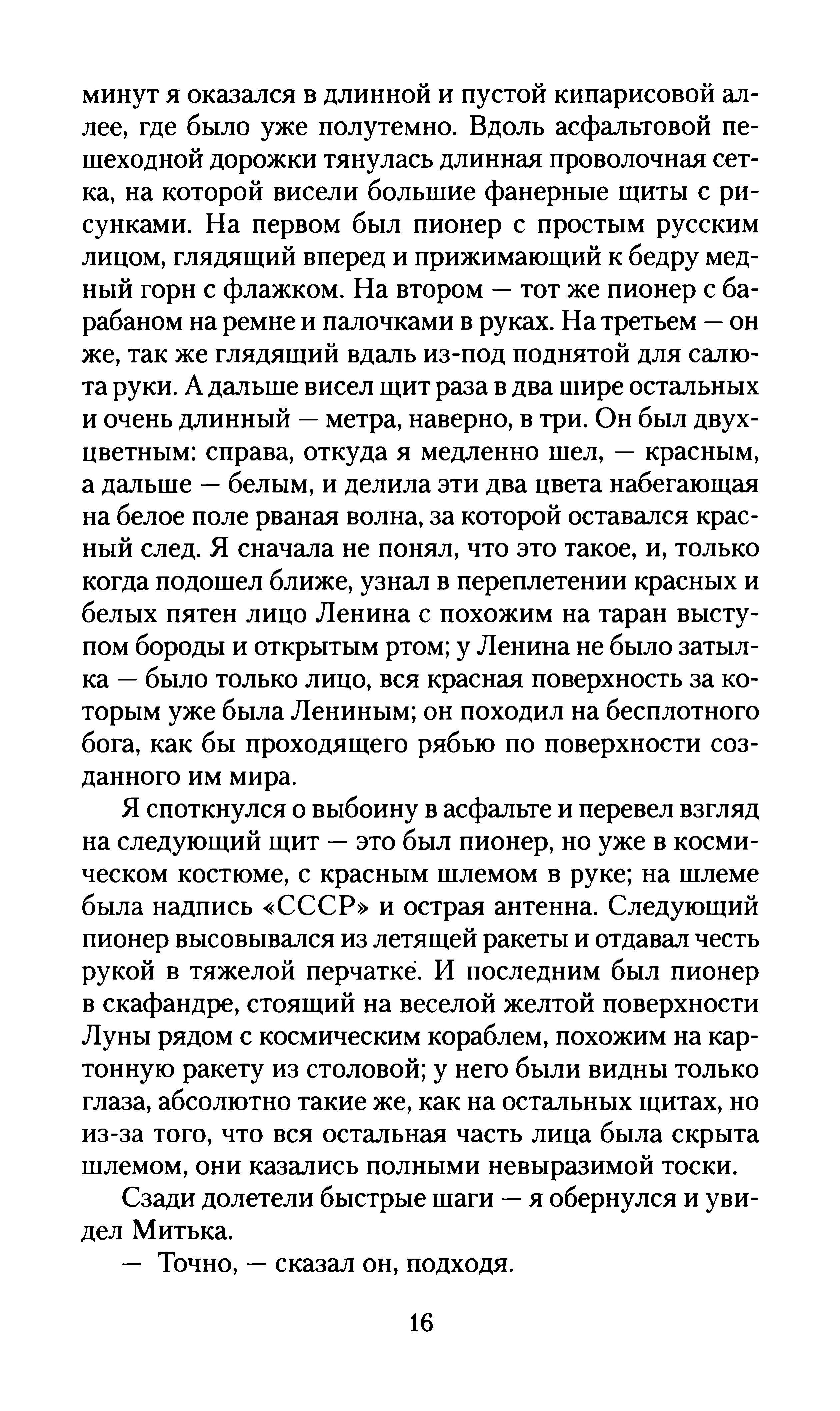 минут я оказался в длинной и пустой кипарисовой аллее, где было уже полутемно. Вдоль асфальтовой пешеходной дорожки тянулась длинная проволочная сетка, на которой висели большие фанерные щиты с рисунками. На первом был пионер с простым русским лицом, глядящий вперед и прижимающий к бедру медный горн с флажком. На втором — тот же пионер с барабаном на ремне и палочками в руках. На третьем — он же, так же глядящий вдаль из-под поднятой для салюта руки. А дальше висел щит раза в два шире остальных и очень длинный — метра, наверно, в три. Он был двухцветным: справа, откуда я медленно шел, — красным, а дальше — белым, и делила эти два цвета набегающая на белое поле рваная волна, за которой оставался красный след. Я сначала не понял, что это такое, и, только когда подошел ближе, узнал в переплетении красных и белых пятен лицо Ленина с похожим на таран выступом бороды и открытым ртом; у Ленина не было затылка — было только лицо, вся красная поверхность за которым уже была Лениным; он походил на бесплотного бога, как бы проходящего рябью по поверхности созданного им мира.

Я споткнулся о выбоину в асфальте и перевел взгляд на следующий щит — это был пионер, но уже в космическом костюме, с красным шлемом в руке; на шлеме была надпись «СССР» и острая антенна. Следующий пионер высовывался из летящей ракеты и отдавал честь рукой в тяжелой перчатке. И последним был пионер в скафандре, стоящий на веселой желтой поверхности Луны рядом с космическим кораблем, похожим на картонную ракету из столовой; у него были видны только глаза, абсолютно такие же, как на остальных щитах, но из-за того, что вся остальная часть лица была скрыта шлемом, они казались полными невыразимой тоски.

Сзади долетели быстрые шаги — я обернулся и увидел Митька.

— Точно, — сказал он, подходя.

16